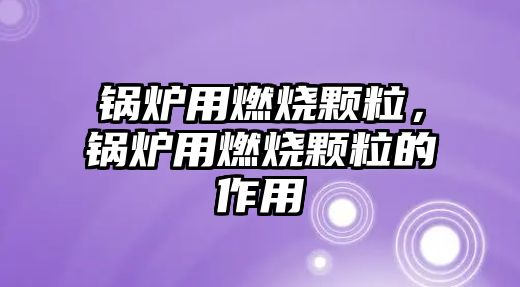 锅炉用燃烧颗粒，锅炉用燃烧颗粒的作用